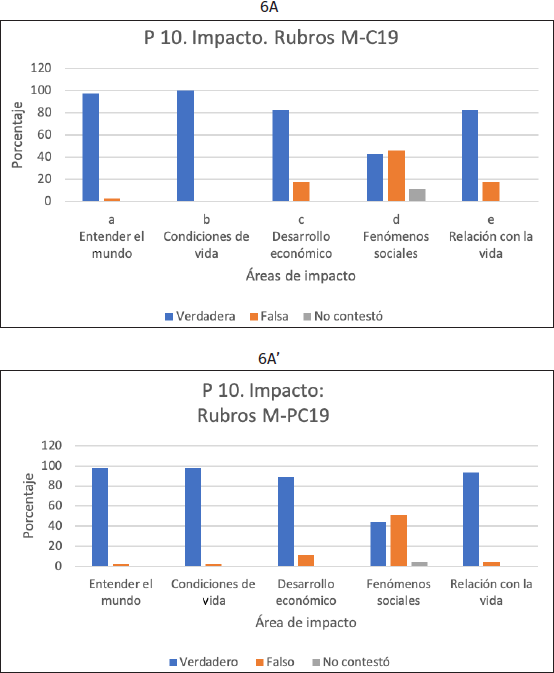 6A

P 10. Impacto. Rubros M-C19

Porcentaje

120
100
80
60
40
20
0

a
Entender el mundo

b
Condiciones de vida

c
Desarrollo económico

d
Fenómenos sociales

e
Relación con la vida

Áreas de impacto

Verdadera Falsa No contestó

6A'

P 10. Impacto:
Rubros M-PC19

Porcentaje

120
100
80
60
40
20
0

Entender el mundo

Condiciones de vida

Desarrollo económico

Fenómenos sociales

Relación con la vida

Área de impacto

Verdadero Falso No contestó